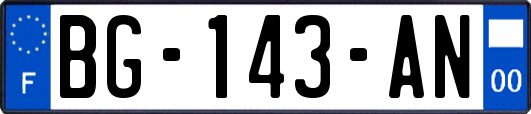 F

BG-143-AN

00